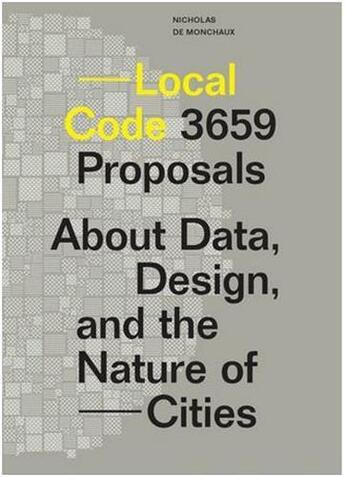 NICHOLAS
DE MONCHAUX

—Local Code 3659 Proposals

About Data, Design, and the Nature of —Cities